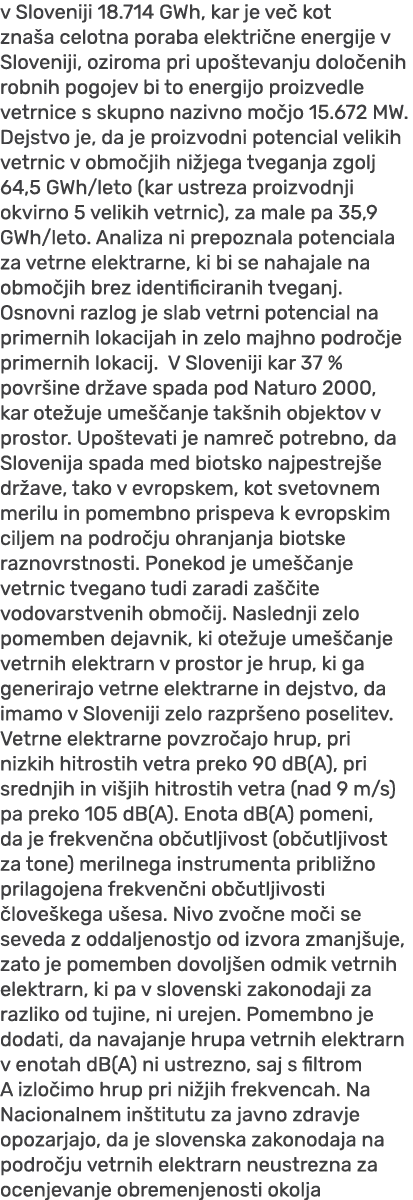 v Sloveniji 18.714 GWh, kar je več kot znaša celotna poraba električne energije v Sloveniji, oziroma pri upoštevanju določenih robnih pogojev bi to energijo proizvedle vetrnice s skupno nazivno močjo 15.672 MW. Dejstvo je, da je proizvodni potencial velikih vetrnic v območjih nižjega tveganja zgolj 64,5 GWh/leto (kar ustreza proizvodnji okvirno 5 velikih vetrnic), za male pa 35,9 GWh/leto. Analiza ni prepoznala potenciala za vetrne elektrarne, ki bi se nahajale na območjih brez identificiranih tveganj. Osnovni razlog je slab vetrni potencial na primernih lokacijah in zelo majhno področje primernih lokacij. V Sloveniji kar 37 % površine države spada pod Naturo 2000, kar otežuje umeščanje takšnih objektov v prostor. Upoštevati je namreč potrebno, da Slovenija spada med biotsko najpestrejše države, tako v evropskem, kot svetovnem merilu in pomembno prispeva k evropskim ciljem na področju ohranjanja biotske raznovrstnosti. Ponekod je umeščanje vetrnic tvegano tudi zaradi zaščite vodovarstvenih območij. Naslednji zelo pomemben dejavnik, ki otežuje umeščanje vetrnih elektrarn v prostor je hrup, ki ga generirajo vetrne elektrarne in dejstvo, da imamo v Sloveniji zelo razpršeno poselitev. Vetrne elektrarne povzročajo hrup, pri nizkih hitrostih vetra preko 90 dB(A), pri srednjih in višjih hitrostih vetra (nad 9 m/s) pa preko 105 dB(A). Enota dB(A) pomeni, da je frekvenčna občutljivost (občutljivost za tone) merilnega instrumenta približno prilagojena frekvenčni občutljivosti človeškega ušesa. Nivo zvočne moči se seveda z oddaljenostjo od izvora zmanjšuje, zato je pomemben dovoljšen odmik vetrnih elektrarn, ki pa v slovenski zakonodaji za razliko od tujine, ni urejen. Pomembno je dodati, da navajanje hrupa vetrnih elektrarn v enotah dB(A) ni ustrezno, saj s filtrom A izločimo hrup pri nižjih frekvencah. Na Nacionalnem inštitutu za javno zdravje opozarjajo, da je slovenska zakonodaja na področju vetrnih elektrarn neustrezna za ocenjevanje obremenjenosti okolja